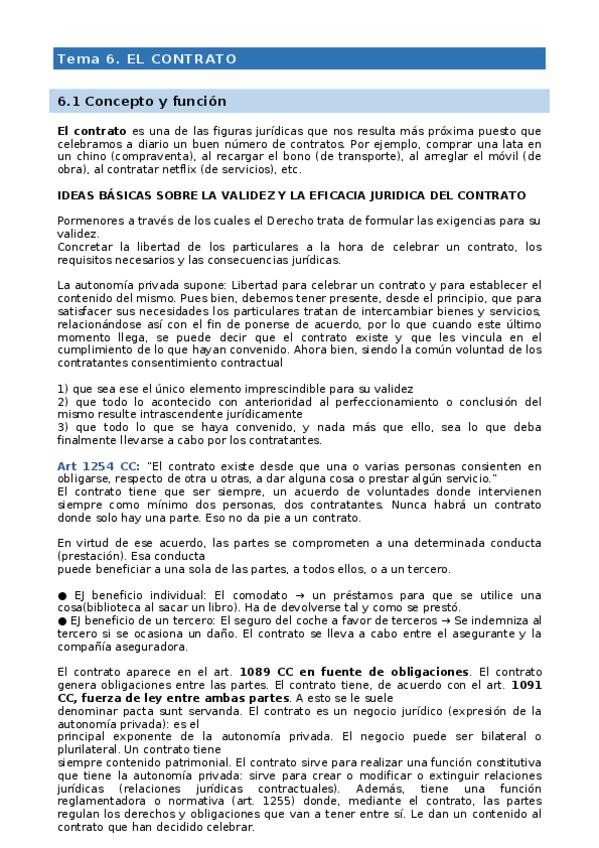 Tema 6. EL CONTRATO

6.1 Concepto y función

El contrato es una de las figuras jurídicas que nos resulta más próxima puesto que celebramos a diario un buen número de contratos. Por ejemplo, comprar una lata en un chino (compraventa), al recargar el bono (de transporte), al arreglar el móvil (de obra), al contratar netflix (de servicios), etc.

IDEAS BÁSICAS SOBRE LA VALIDEZ Y LA EFICACIA JURIDICA DEL CONTRATO

Pormenores a través de los cuales el Derecho trata de formular las exigencias para su validez.
Concretar la libertad de los particulares a la hora de celebrar un contrato, los requisitos necesarios y las consecuencias jurídicas.

La autonomía privada supone: Libertad para celebrar un contrato y para establecer el contenido del mismo. Pues bien, debemos tener presente, desde el principio, que para satisfacer sus necesidades los particulares tratan de intercambiar bienes y servicios, relacionándose así con el fin de ponerse de acuerdo, por lo que cuando este último momento llega, se puede decir que el contrato existe y que les vincula en el cumplimiento de lo que hayan convenido. Ahora bien, siendo la común voluntad de los contratantes consentimiento contractual

1) que sea ese el único elemento imprescindible para su validez
2) que todo lo acontecido con anterioridad al perfeccionamiento o conclusión del mismo resulte intrascendente jurídicamente
3) que todo lo que se haya convenido, y nada más que ello, sea lo que deba finalmente llevarse a cabo por los contratantes.

Art 1254 CC: "El contrato existe desde que una o varias personas consienten en obligarse, respecto de otra u otras, a dar alguna cosa o prestar algún servicio."
El contrato tiene que ser siempre, un acuerdo de voluntades donde intervienen siempre como mínimo dos personas, dos contratantes. Nunca habrá un contrato donde solo hay una parte. Eso no da pie a un contrato.

En virtud de ese acuerdo, las partes se comprometen a una determinada conducta (prestación). Esa conducta
puede beneficiar a una sola de las partes, a todos ellos, o a un tercero.

● EJ beneficio individual: El comodato → un préstamos para que se utilice una cosa(biblioteca al sacar un libro). Ha de devolverse tal y como se prestó.
● EJ beneficio de un tercero: El seguro del coche a favor de terceros → Se indemniza al tercero si se ocasiona un daño. El contrato se lleva a cabo entre el asegurante y la compañía aseguradora.

El contrato aparece en el art. 1089 CC en fuente de obligaciones. El contrato genera obligaciones entre las partes. El contrato tiene, de acuerdo con el art. 1091 CC, fuerza de ley entre ambas partes. A esto se le suele
denominar pacta sunt servanda. El contrato es un negocio jurídico (expresión de la autonomía privada): es el
principal exponente de la autonomía privada. El negocio puede ser bilateral o plurilateral. Un contrato tiene
siempre contenido patrimonial. El contrato sirve para realizar una función constitutiva que tiene la autonomía privada: sirve para crear o modificar o extinguir relaciones jurídicas (relaciones jurídicas contractuales). Además, tiene una función reglamentadora o normativa (art. 1255) donde, mediante el contrato, las partes regulan los derechos y obligaciones que van a tener entre sí. Le dan un contenido al contrato que han decidido celebrar.